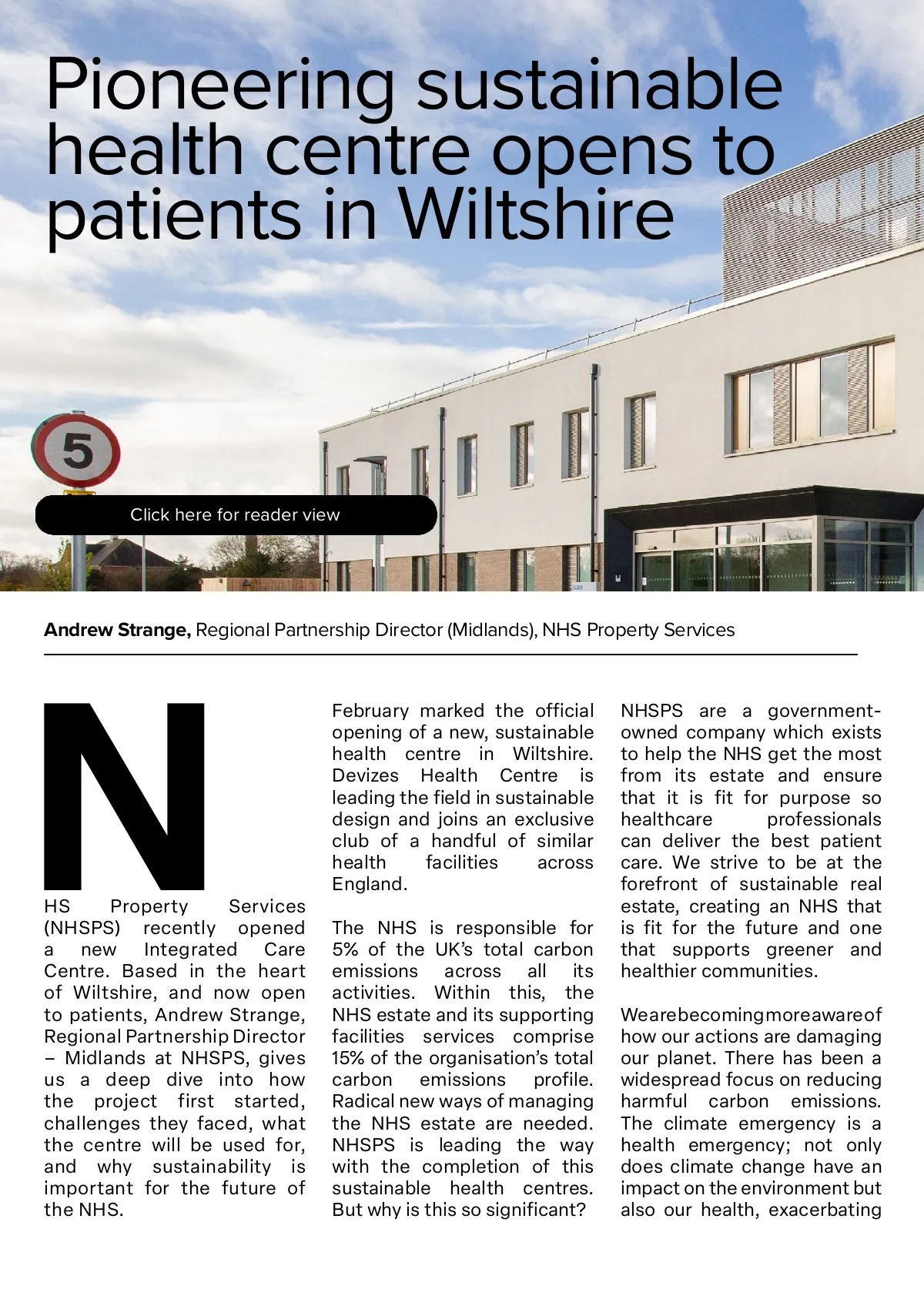 Pioneering sustainable health centre opens to patients in Wiltshire

5

Click here for reader view

**Andrew Strange,** Regional Partnership Director (Midlands), NHS Property Services

NHS Property Services (NHSPS) recently opened a new Integrated Care Centre. Based in the heart of Wiltshire, and now open to patients, Andrew Strange, Regional Partnership Director – Midlands at NHSPS, gives us a deep dive into how the project first started, challenges they faced, what the centre will be used for, and why sustainability is important for the future of the NHS.

February marked the official opening of a new, sustainable health centre in Wiltshire. Devizes Health Centre is leading the field in sustainable design and joins an exclusive club of a handful of similar health facilities across England.

The NHS is responsible for 5% of the UK's total carbon emissions across all its activities. Within this, the NHS estate and its supporting facilities services comprise 15% of the organisation's total carbon emissions profile. Radical new ways of managing the NHS estate are needed. NHSPS is leading the way with the completion of this sustainable health centres. But why is this so significant?

NHSPS are a government-owned company which exists to help the NHS get the most from its estate and ensure that it is fit for purpose so healthcare professionals can deliver the best patient care. We strive to be at the forefront of sustainable real estate, creating an NHS that is fit for the future and one that supports greener and healthier communities.

We are becoming more aware of how our actions are damaging our planet. There has been a widespread focus on reducing harmful carbon emissions. The climate emergency is a health emergency; not only does climate change have an impact on the environment but also our health, exacerbating